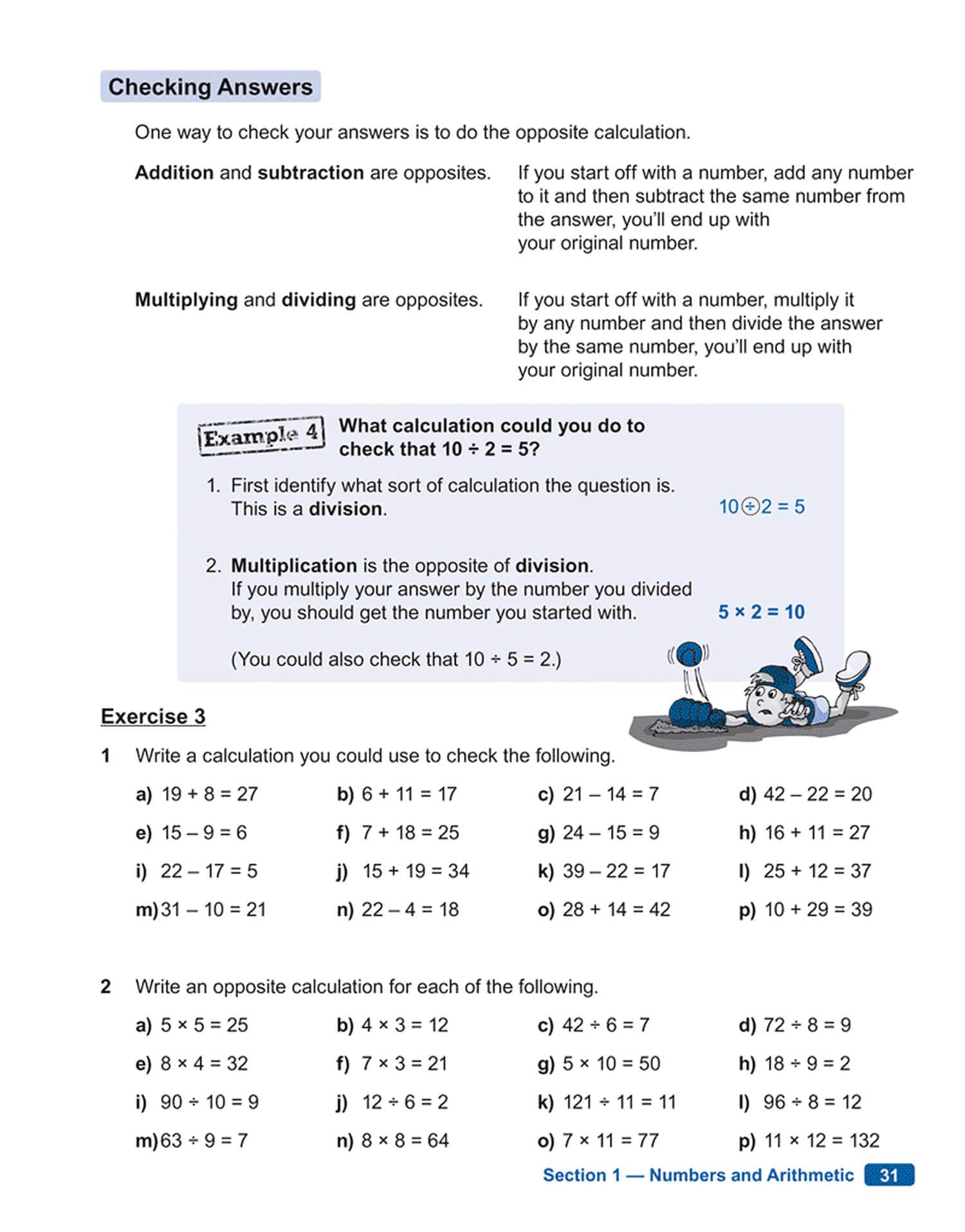 Checking Answers

One way to check your answers is to do the opposite calculation.

Addition and subtraction are opposites.

If you start off with a number, add any number to it and then subtract the same number from the answer, you'll end up with your original number.

Multiplying and dividing are opposites.

If you start off with a number, multiply it by any number and then divide the answer by the same number, you'll end up with your original number.

Example 4 What calculation could you do to check that $10 \div 2 = 5$?

1. First identify what sort of calculation the question is. This is a division.

$10 \div 2 = 5$

2. Multiplication is the opposite of division. If you multiply your answer by the number you divided by, you should get the number you started with.

$5 \times 2 = 10$

(You could also check that $10 \div 5 = 2$.)

Exercise 3

1 Write a calculation you could use to check the following.

a) $19 + 8 = 27$ b) $6 + 11 = 17$ c) $21 - 14 = 7$ d) $42 - 22 = 20$
e) $15 - 9 = 6$ f) $7 + 18 = 25$ g) $24 - 15 = 9$ h) $16 + 11 = 27$
i) $22 - 17 = 5$ j) $15 + 19 = 34$ k) $39 - 22 = 17$ l) $25 + 12 = 37$
m) $31 - 10 = 21$ n) $22 - 4 = 18$ o) $28 + 14 = 42$ p) $10 + 29 = 39$

2 Write an opposite calculation for each of the following.

a) $5 \times 5 = 25$ b) $4 \times 3 = 12$ c) $42 \div 6 = 7$ d) $72 \div 8 = 9$
e) $8 \times 4 = 32$ f) $7 \times 3 = 21$ g) $5 \times 10 = 50$ h) $18 \div 9 = 2$
i) $90 \div 10 = 9$ j) $12 \div 6 = 2$ k) $121 \div 11 = 11$ l) $96 \div 8 = 12$
m) $63 \div 9 = 7$ n) $8 \times 8 = 64$ o) $7 \times 11 = 77$ p) $11 \times 12 = 132$

Section 1 — Numbers and Arithmetic 31